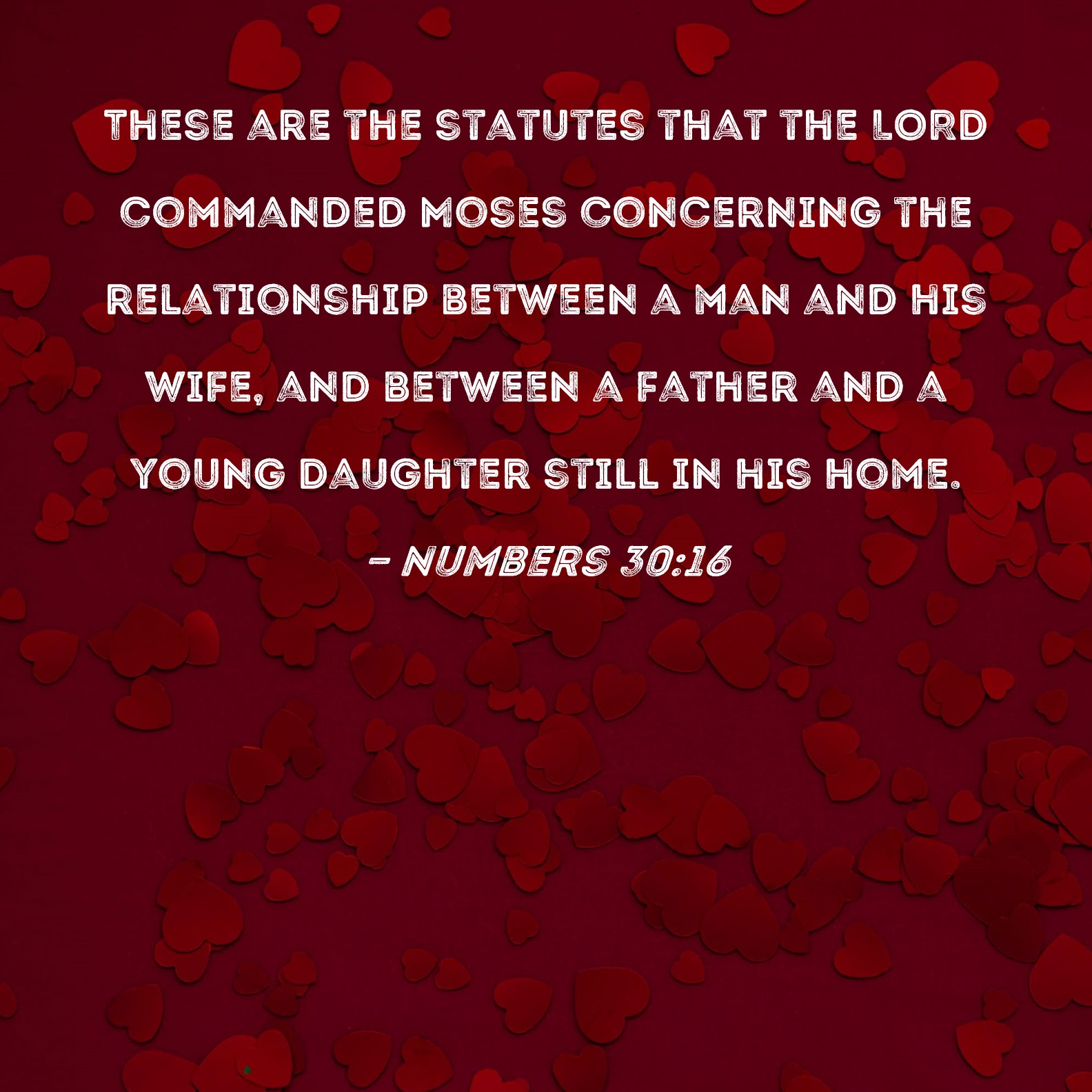 THESE ARE THE STATUTES THAT THE LORD COMMANDED MOSES CONCERNING THE RELATIONSHIP BETWEEN A MAN AND HIS WIFE, AND BETWEEN A FATHER AND A YOUNG DAUGHTER STILL IN HIS HOME.

- NUMBERS 30:16